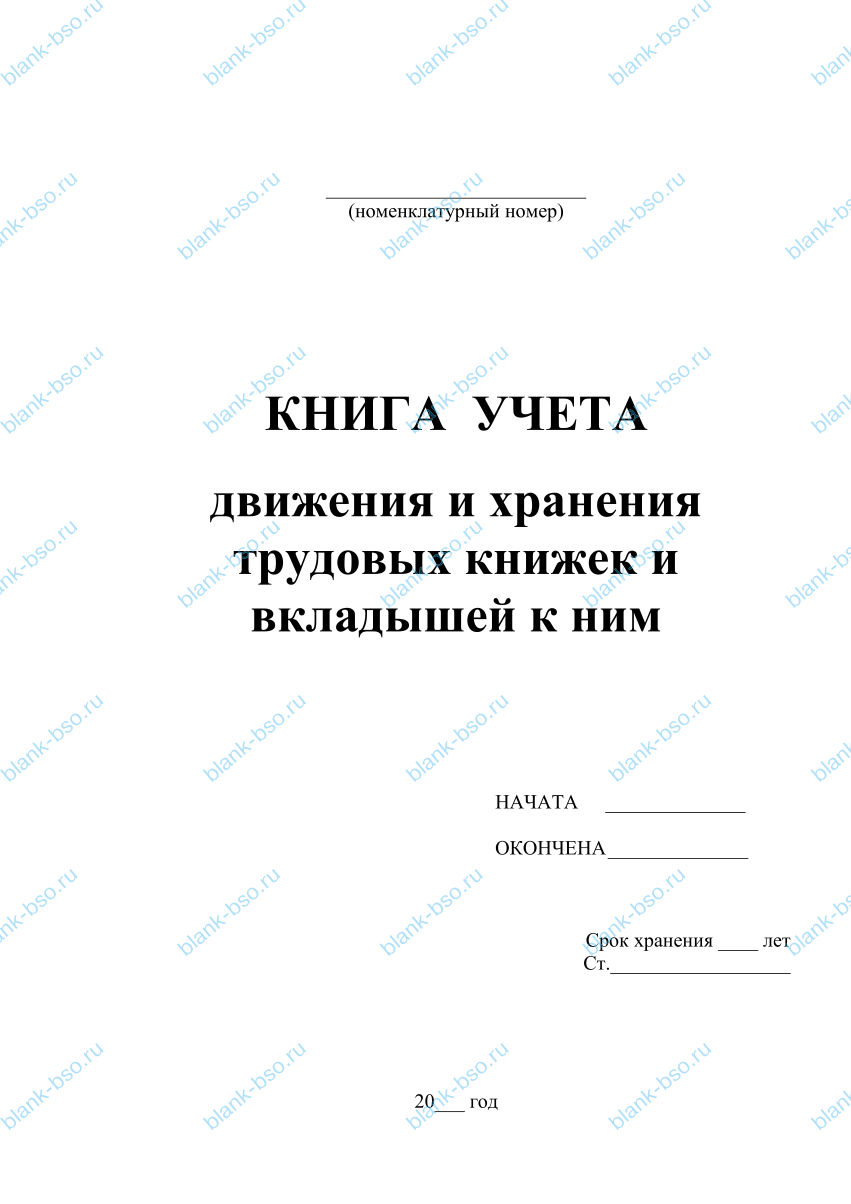 blank-bso.ru

____________________________
(номенклатурный номер)

КНИГА УЧЕТА

движения и хранения трудовых книжек и вкладышей к ним

НАЧАТА ______________

ОКОНЧЕНА______________

Срок хранения ____ лет
Ст.__________________

20___ год